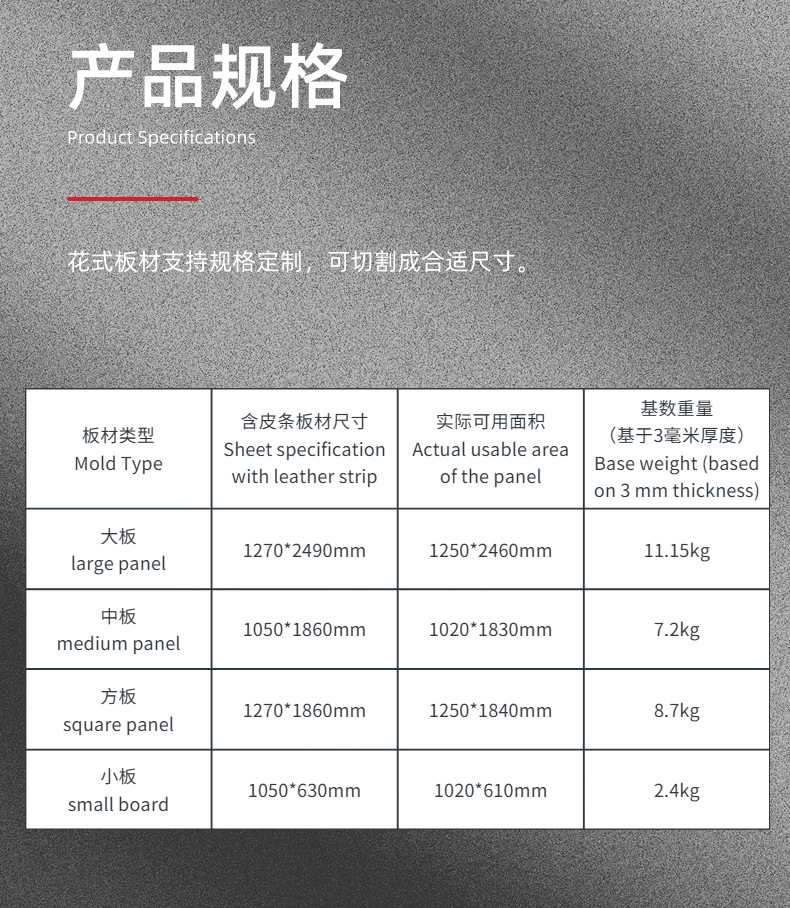 产品规格
Product Specifications

花式板材支持规格定制，可切割成合适尺寸。

| 板材类型 Mold Type | 含皮条板材尺寸 Sheet specification with leather strip | 实际可用面积 Actual usable area of the panel | 基数重量（基于3毫米厚度）Base weight (based on 3 mm thickness) |
|---|---|---|---|
| 大板 large panel | 1270*2490mm | 1250*2460mm | 11.15kg |
| 中板 medium panel | 1050*1860mm | 1020*1830mm | 7.2kg |
| 方板 square panel | 1270*1860mm | 1250*1840mm | 8.7kg |
| 小板 small board | 1050*630mm | 1020*610mm | 2.4kg |